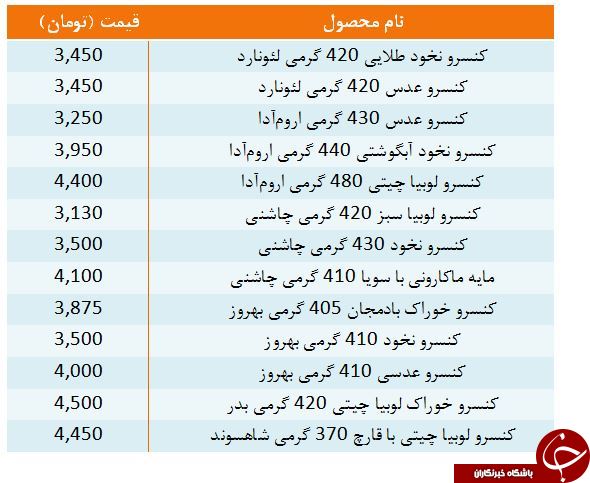 | نام محصول | قیمت (تومان) |
|---|---|
| کنسرو نخود طلایی 420 گرمی لئونارد | 3,450 |
| کنسرو عدس 420 گرمی لئونارد | 3,450 |
| کنسرو عدس 430 گرمی اروم‌آدا | 3,250 |
| کنسرو نخود آبگوشتی 440 گرمی اروم‌آدا | 3,950 |
| کنسرو لوبیا چیتی 480 گرمی اروم‌آدا | 4,400 |
| کنسرو لوبیا سبز 420 گرمی چاشنی | 3,130 |
| کنسرو نخود 430 گرمی چاشنی | 3,500 |
| مایه ماکارونی با سویا 410 گرمی چاشنی | 4,100 |
| کنسرو خوراک بادمجان 405 گرمی بهروز | 3,875 |
| کنسرو نخود 410 گرمی بهروز | 3,500 |
| کنسرو عدسی 410 گرمی بهروز | 4,000 |
| کنسرو خوراک لوبیا چیتی 420 گرمی بدر | 4,500 |
| کنسرو لوبیا چیتی با قارچ 370 گرمی شاهسوند | 4,450 |

باشگاه خبرنگاران